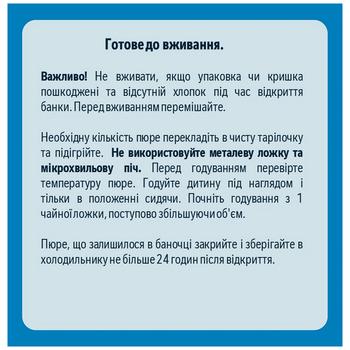 Готове до вживання.

Важливо! Не вживати, якщо упаковка чи кришка пошкоджені та відсутній хлопок під час відкриття банки. Перед вживанням перемішайте.

Необхідну кількість пюре перекладіть в чисту тарілочку та підігрійте. Не використовуйте металеву ложку та мікрохвильову піч. Перед годуванням перевірте температуру пюре. Годуйте дитину під наглядом і тільки в положенні сидячи. Почніть годування з 1 чайної ложки, поступово збільшуючи об'єм.

Пюре, що залишилося в баночці закрийте і зберігайте в холодильнику не більше 24 годин після відкриття.